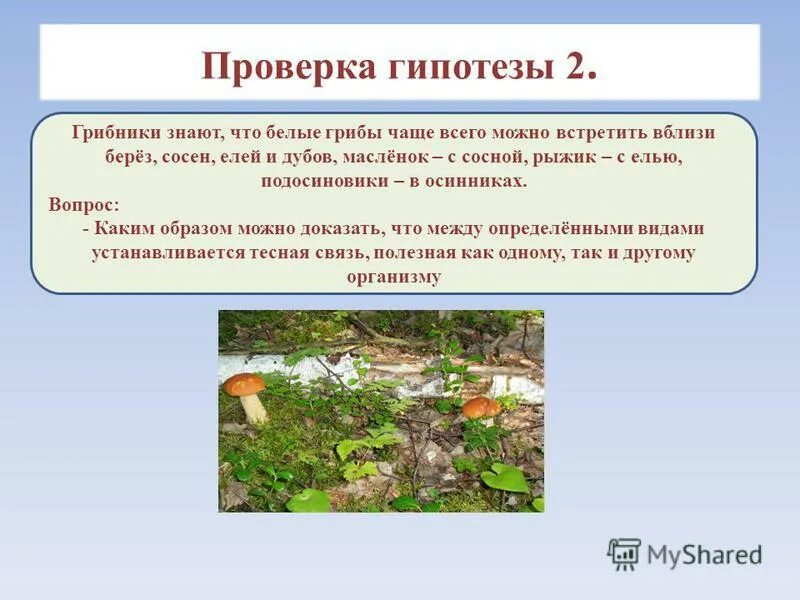 Проверка гипотезы 2.

Грибники знают, что белые грибы чаще всего можно встретить вблизи берёз, сосен, елей и дубов, маслёнок – с сосной, рыжик – с елью, подосиновики – в осинниках.

Вопрос:
- Каким образом можно доказать, что между определёнными видами устанавливается тесная связь, полезная как одному, так и другому организму

MyShared